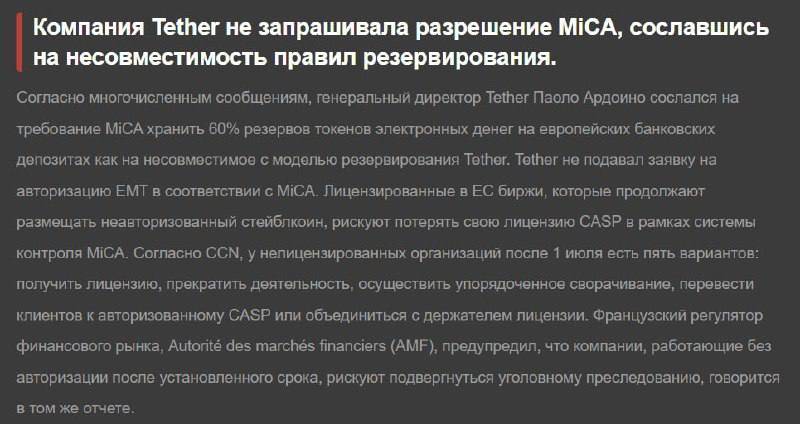 Компания Tether не запрашивала разрешение MiCA, сославшись на несовместимость правил резервирования.

Согласно многочисленным сообщениям, генеральный директор Tether Паоло Ардоино сослался на требование MiCA хранить 60% резервов токенов электронных денег на европейских банковских депозитах как на несовместимое с моделью резервирования Tether. Tether не подавал заявку на авторизацию EMT в соответствии с MiCA. Лицензированные в ЕС биржи, которые продолжают размещать неавторизованный стейблкоин, рискуют потерять свою лицензию CASP в рамках системы контроля MiCA. Согласно CCN, у нелицензированных организаций после 1 июля есть пять вариантов: получить лицензию, прекратить деятельность, осуществить упорядоченное сворачивание, перевести клиентов к авторизованному CASP или объединиться с держателем лицензии. Французский регулятор финансового рынка, Autorité des marchés financiers (AMF), предупредил, что компании, работающие без авторизации после установленного срока, рискуют подвергнуться уголовному преследованию, говорится в том же отчете.